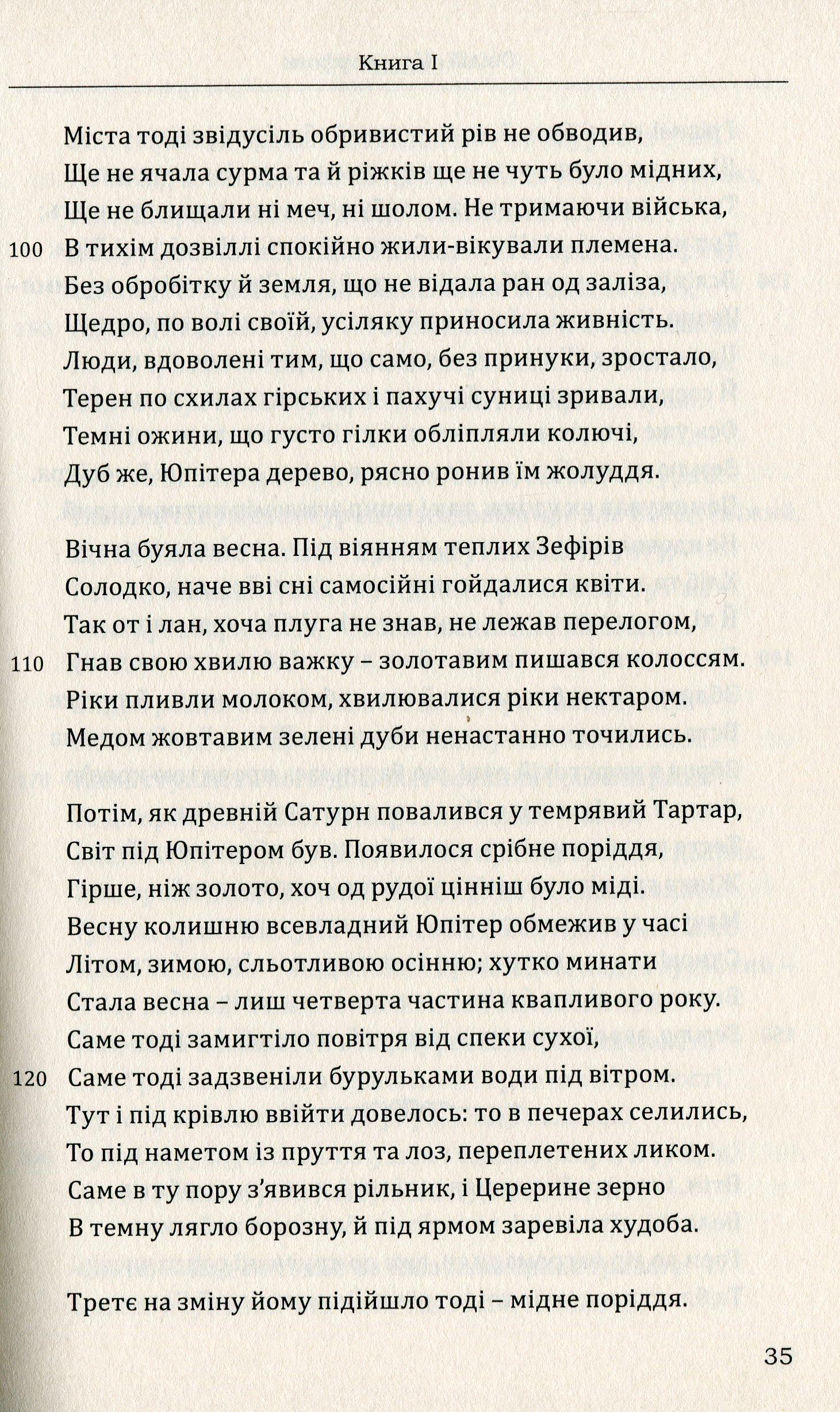 Книга I

Міста тоді звідусіль обривистий рів не обводив,
Ще не ячала сурма та й ріжків ще не чуть було мідних,
Ще не блищали ні меч, ні шолом. Не тримаючи війська,
100 В тихім дозвіллі спокійно жили-вікували племена.
Без обробітку й земля, що не відала ран од заліза,
Щедро, по волі своїй, усіляку приносила живність.
Люди, вдоволені тим, що само, без принуки, зростало,
Терен по схилах гірських і пахучі суниці зривали,
Темні ожини, що густо гілки обліпляли колючі,
Дуб же, Юпітера дерево, рясно ронив їм жолуддя.

Вічна буяла весна. Під віянням теплих Зефірів
Солодко, наче вві сні самосійні гойдалися квіти.
Так от і лан, хоча плуга не знав, не лежав перелогом,
110 Гнав свою хвилю важку – золотавим пишався колоссям.
Ріки пливли молоком, хвилювалися ріки нектаром.
Медом жовтавим зелені дуби ненастанно точились.

Потім, як древній Сатурн повалився у темрявий Тартар,
Світ під Юпітером був. Появилося срібне поріддя,
Гірше, ніж золото, хоч од рудої цінніш було міді.
Весну колишню всевладний Юпітер обмежив у часі
Літом, зимою, сльотливою осінню; хутко минати
Стала весна – лиш четверта частина квапливого року.
Саме тоді замигтіло повітря від спеки сухої,
120 Саме тоді задзвеніли бурульками води під вітром.
Тут і під крівлю ввійти довелось: то в печерах селились,
То під наметом із пруття та лоз, переплетених ликом.
Саме в ту пору з'явився рільник, і Церерине зерно
В темну лягло борозну, й під ярмом заревіла худоба.

Третє на зміну йому підійшло тоді – мідне поріддя.

35